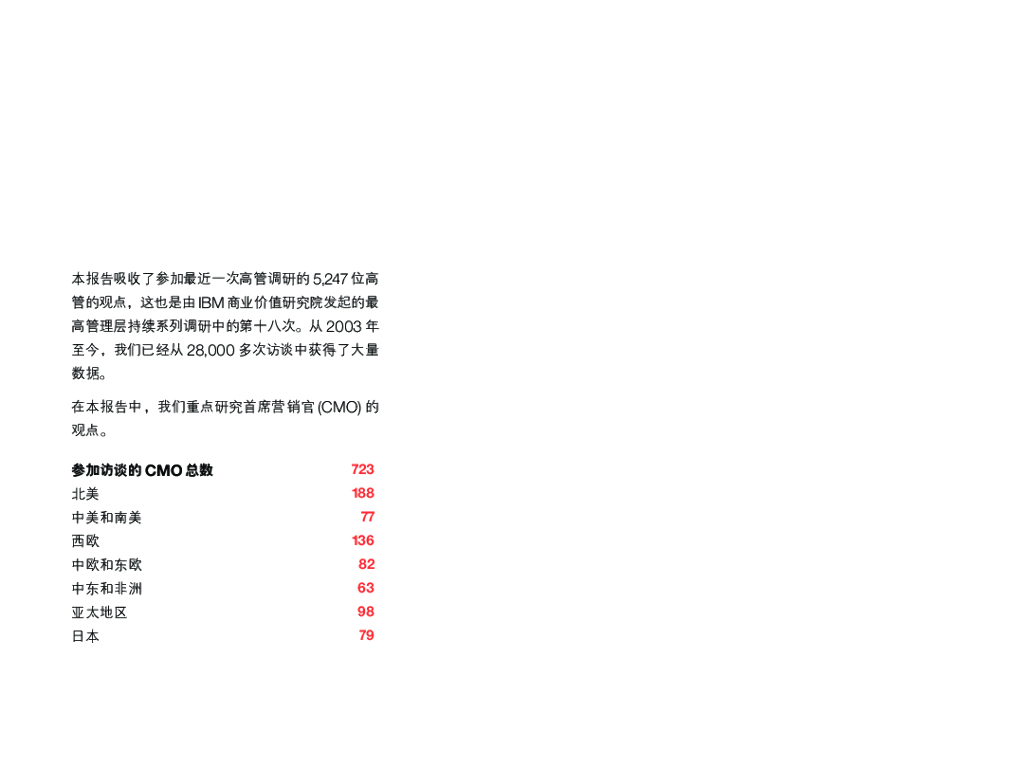 本报告吸收了参加最近一次高管调研的 5,247 位高管的观点，这也是由 IBM 商业价值研究院发起的最高管理层持续系列调研中的第十八次。从 2003 年至今，我们已经从 28,000 多次访谈中获得了大量数据。

在本报告中，我们重点研究首席营销官 (CMO) 的观点。

| 参加访谈的 CMO 总数 | 723 |
|---|---|
| 北美 | 188 |
| 中美和南美 | 77 |
| 西欧 | 136 |
| 中欧和东欧 | 82 |
| 中东和非洲 | 63 |
| 亚太地区 | 98 |
| 日本 | 79 |